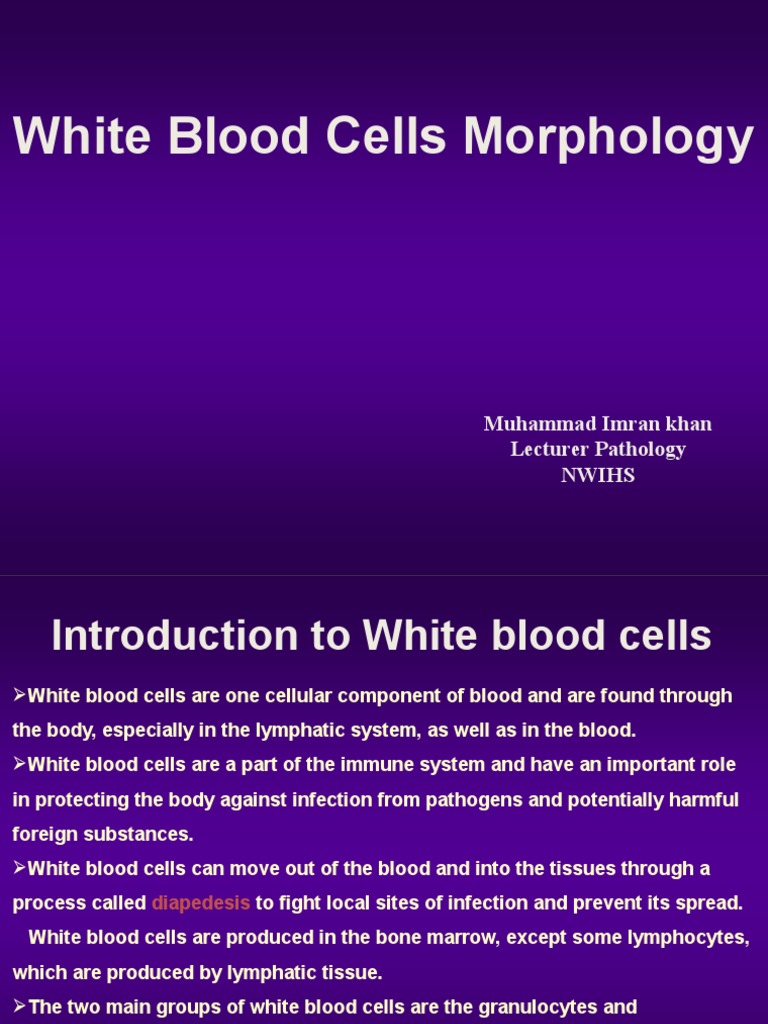 White Blood Cells Morphology

Muhammad Imran khan
Lecturer Pathology
NWIHS

Introduction to White blood cells

➢White blood cells are one cellular component of blood and are found through the body, especially in the lymphatic system, as well as in the blood.

➢White blood cells are a part of the immune system and have an important role in protecting the body against infection from pathogens and potentially harmful foreign substances.

➢White blood cells can move out of the blood and into the tissues through a process called diapedesis to fight local sites of infection and prevent its spread.

White blood cells are produced in the bone marrow, except some lymphocytes, which are produced by lymphatic tissue.

➢The two main groups of white blood cells are the granulocytes and